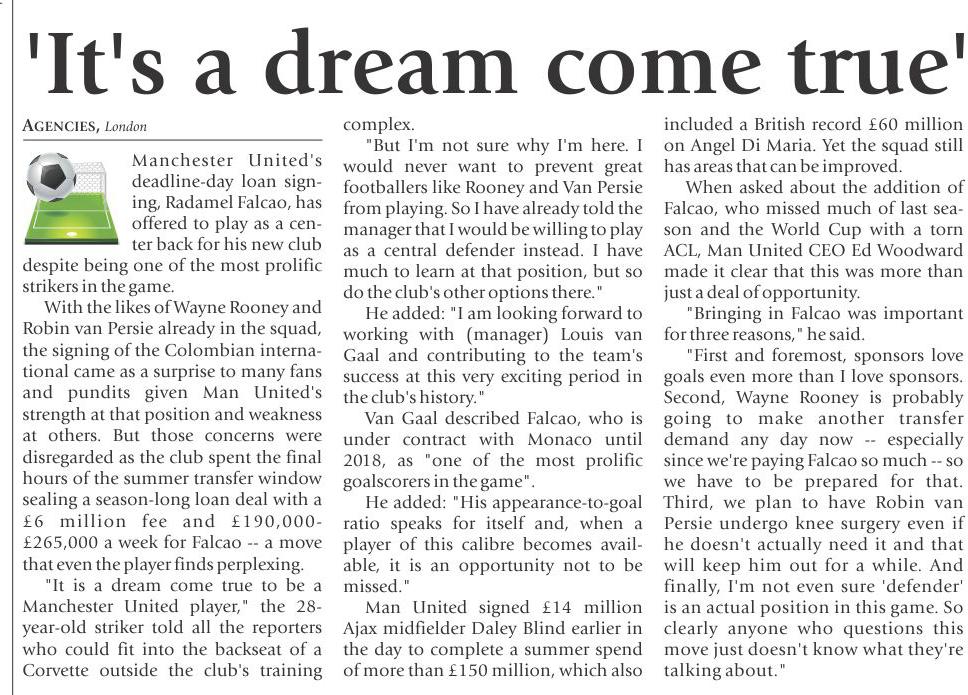 'It's a dream come true'

AGENCIES, London

Manchester United's deadline-day loan signing, Radamel Falcao, has offered to play as a center back for his new club despite being one of the most prolific strikers in the game.

With the likes of Wayne Rooney and Robin van Persie already in the squad, the signing of the Colombian international came as a surprise to many fans and pundits given Man United's strength at that position and weakness at others. But those concerns were disregarded as the club spent the final hours of the summer transfer window sealing a season-long loan deal with a £6 million fee and £190,000-£265,000 a week for Falcao -- a move that even the player finds perplexing.

"It is a dream come true to be a Manchester United player," the 28-year-old striker told all the reporters who could fit into the backseat of a Corvette outside the club's training complex.

"But I'm not sure why I'm here. I would never want to prevent great footballers like Rooney and Van Persie from playing. So I have already told the manager that I would be willing to play as a central defender instead. I have much to learn at that position, but so do the club's other options there."

He added: "I am looking forward to working with (manager) Louis van Gaal and contributing to the team's success at this very exciting period in the club's history."

Van Gaal described Falcao, who is under contract with Monaco until 2018, as "one of the most prolific goalscorers in the game".

He added: "His appearance-to-goal ratio speaks for itself and, when a player of this calibre becomes available, it is an opportunity not to be missed."

Man United signed £14 million Ajax midfielder Daley Blind earlier in the day to complete a summer spend of more than £150 million, which also included a British record £60 million on Angel Di Maria. Yet the squad still has areas that can be improved.

When asked about the addition of Falcao, who missed much of last season and the World Cup with a torn ACL, Man United CEO Ed Woodward made it clear that this was more than just a deal of opportunity.

"Bringing in Falcao was important for three reasons," he said.

"First and foremost, sponsors love goals even more than I love sponsors. Second, Wayne Rooney is probably going to make another transfer demand any day now -- especially since we're paying Falcao so much -- so we have to be prepared for that. Third, we plan to have Robin van Persie undergo knee surgery even if he doesn't actually need it and that will keep him out for a while. And finally, I'm not even sure 'defender' is an actual position in this game. So clearly anyone who questions this move just doesn't know what they're talking about."